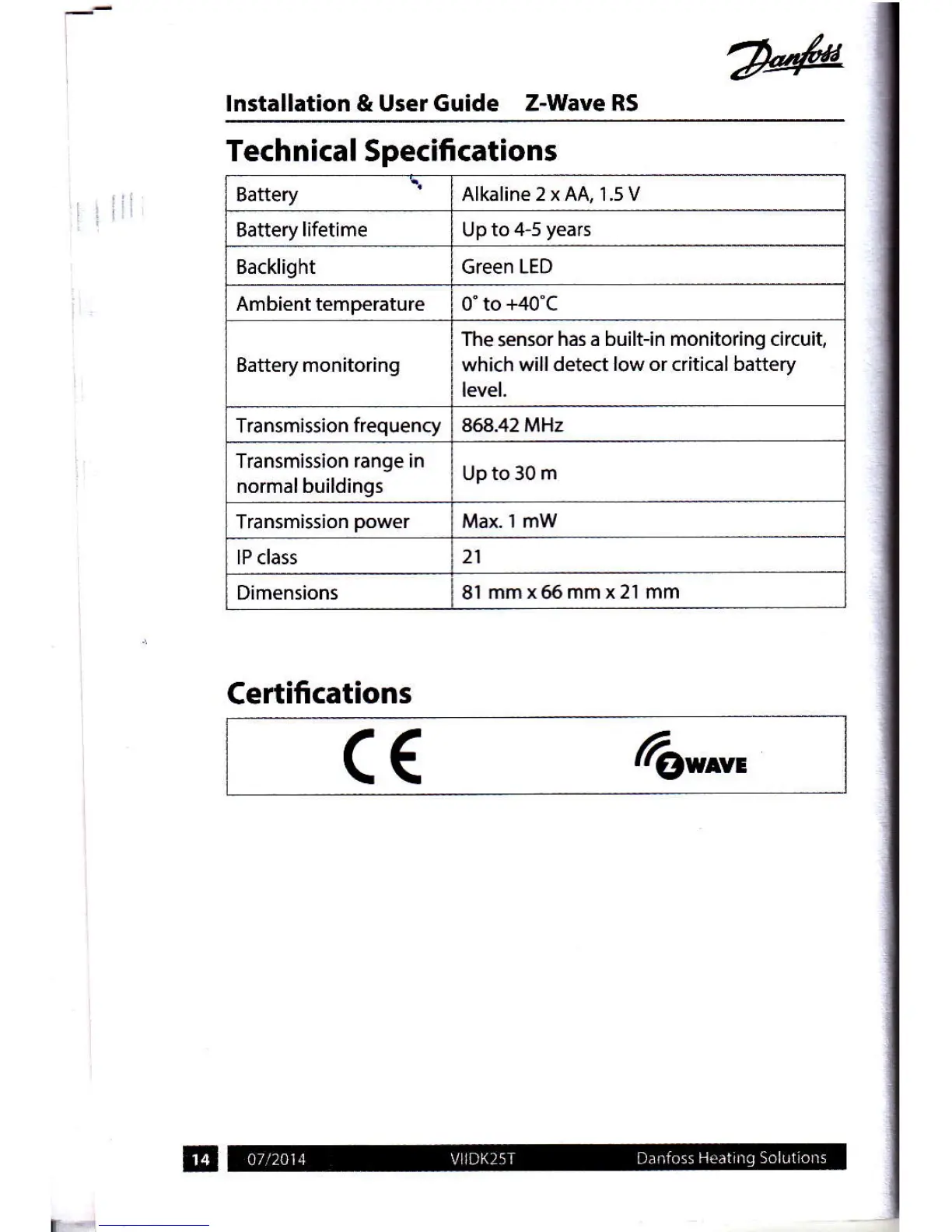 Danfoss

Installation & User Guide Z-Wave RS

Technical Specifications

| Battery | Alkaline 2 x AA, 1.5 V |
|---|---|
| Battery lifetime | Up to 4-5 years |
| Backlight | Green LED |
| Ambient temperature | 0° to +40°C |
| Battery monitoring | The sensor has a built-in monitoring circuit, which will detect low or critical battery level. |
| Transmission frequency | 868.42 MHz |
| Transmission range in normal buildings | Up to 30 m |
| Transmission power | Max. 1 mW |
| IP class | 21 |
| Dimensions | 81 mm x 66 mm x 21 mm |

Certifications

CE

Z WAVE

14 07/2014 VIIDK25T Danfoss Heating Solutions